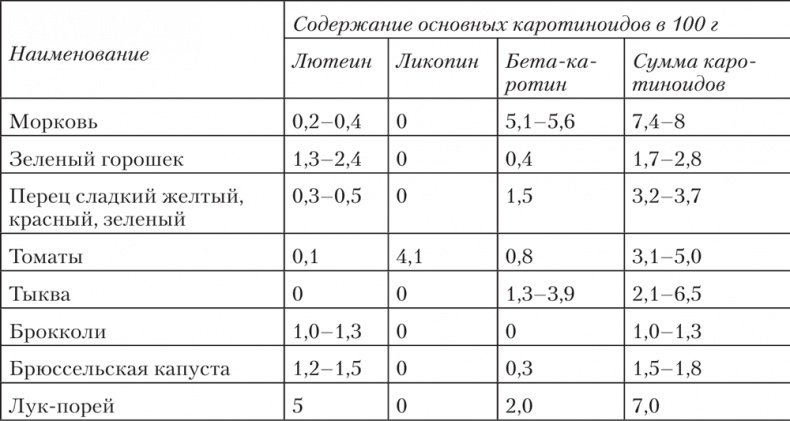 | Наименование | Содержание основных каротиноидов в 100 г | | | |
|---|---|---|---|---|
| | Лютеин | Ликопин | Бета-каротин | Сумма каротиноидов |
| Морковь | 0,2–0,4 | 0 | 5,1–5,6 | 7,4–8 |
| Зеленый горошек | 1,3–2,4 | 0 | 0,4 | 1,7–2,8 |
| Перец сладкий желтый, красный, зеленый | 0,3–0,5 | 0 | 1,5 | 3,2–3,7 |
| Томаты | 0,1 | 4,1 | 0,8 | 3,1–5,0 |
| Тыква | 0 | 0 | 1,3–3,9 | 2,1–6,5 |
| Брокколи | 1,0–1,3 | 0 | 0 | 1,0–1,3 |
| Брюссельская капуста | 1,2–1,5 | 0 | 0,3 | 1,5–1,8 |
| Лук-порей | 5 | 0 | 2,0 | 7,0 |